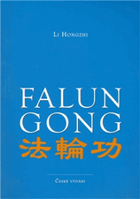 Li Hongzhi

FALUN GONG

法輪功

České vydání